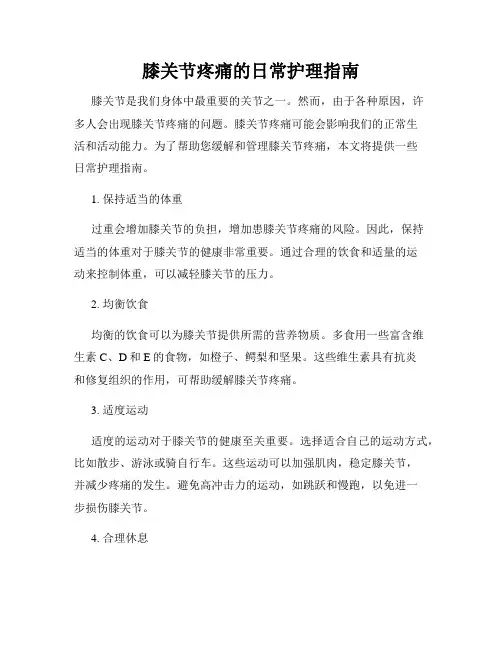 膝关节疼痛的日常护理指南

膝关节是我们身体中最重要的关节之一。然而，由于各种原因，许多人会出现膝关节疼痛的问题。膝关节疼痛可能会影响我们的正常生活和活动能力。为了帮助您缓解和管理膝关节疼痛，本文将提供一些日常护理指南。

1. 保持适当的体重

过重会增加膝关节的负担，增加患膝关节疼痛的风险。因此，保持适当的体重对于膝关节的健康非常重要。通过合理的饮食和适量的运动来控制体重，可以减轻膝关节的压力。

2. 均衡饮食

均衡的饮食可以为膝关节提供所需的营养物质。多食用一些富含维生素 C、D 和 E 的食物，如橙子、鳄梨和坚果。这些维生素具有抗炎和修复组织的作用，可帮助缓解膝关节疼痛。

3. 适度运动

适度的运动对于膝关节的健康至关重要。选择适合自己的运动方式，比如散步、游泳或骑自行车。这些运动可以加强肌肉，稳定膝关节，并减少疼痛的发生。避免高冲击力的运动，如跳跃和慢跑，以免进一步损伤膝关节。

4. 合理休息